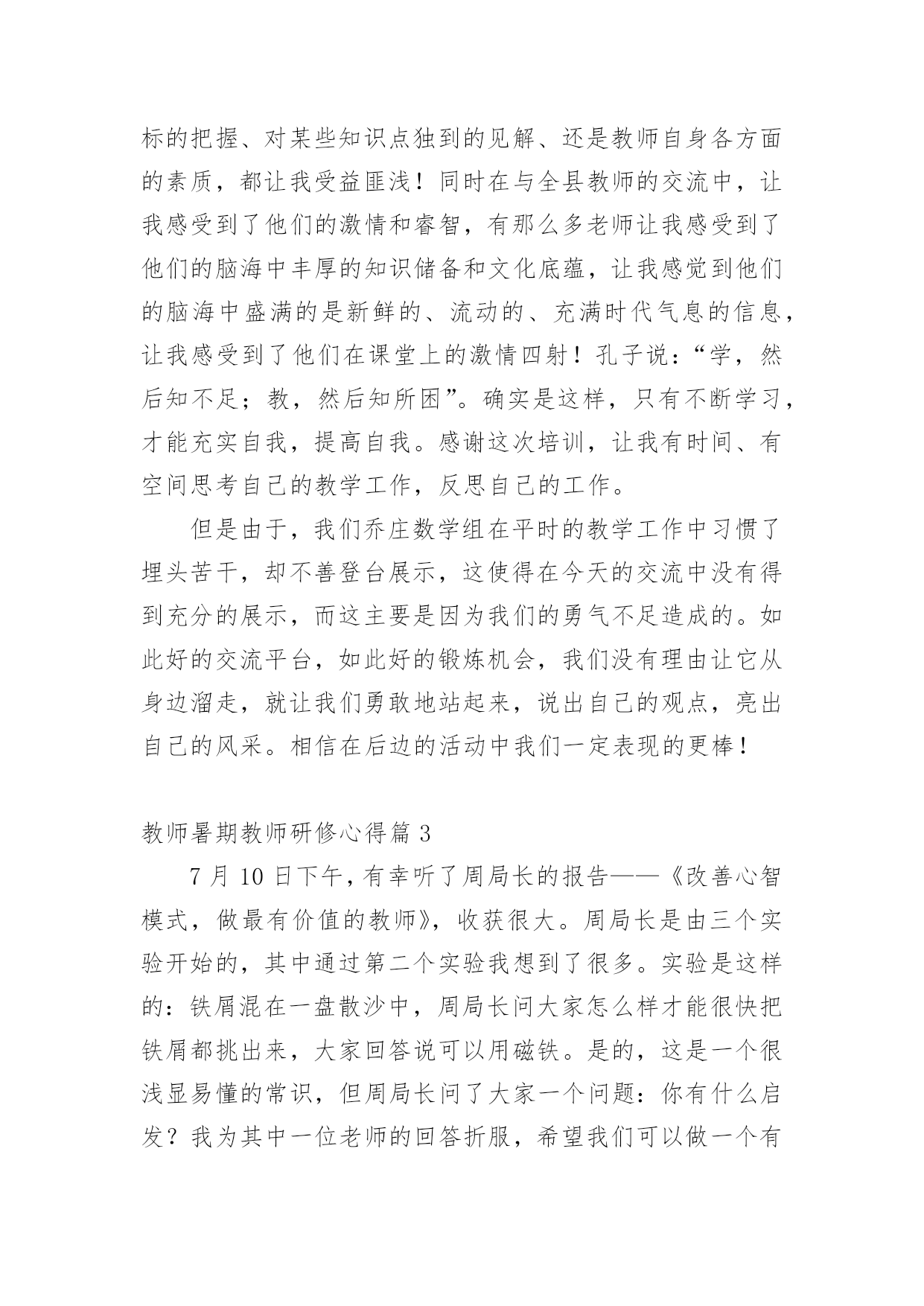 标的把握、对某些知识点独到的见解、还是教师自身各方面的素质，都让我受益匪浅！同时在与全县教师的交流中，让我感受到了他们的激情和睿智，有那么多老师让我感受到了他们的脑海中丰厚的知识储备和文化底蕴，让我感觉到他们的脑海中盛满的是新鲜的、流动的、充满时代气息的信息，让我感受到了他们在课堂上的激情四射！孔子说：“学，然后知不足；教，然后知所困”。确实是这样，只有不断学习，才能充实自我，提高自我。感谢这次培训，让我有时间、有空间思考自己的教学工作，反思自己的工作。

但是由于，我们乔庄数学组在平时的教学工作中习惯了埋头苦干，却不善登台展示，这使得在今天的交流中没有得到充分的展示，而这主要是因为我们的勇气不足造成的。如此好的交流平台，如此好的锻炼机会，我们没有理由让它从身边溜走，就让我们勇敢地站起来，说出自己的观点，亮出自己的风采。相信在后边的活动中我们一定表现的更棒！

教师暑期教师研修心得篇 3

7 月 10 日下午，有幸听了周局长的报告——《改善心智模式，做最有价值的教师》，收获很大。周局长是由三个实验开始的，其中通过第二个实验我想到了很多。实验是这样的：铁屑混在一盘散沙中，周局长问大家怎么样才能很快把铁屑都挑出来，大家回答说可以用磁铁。是的，这是一个很浅显易懂的常识，但周局长问了大家一个问题：你有什么启发？我为其中一位老师的回答折服，希望我们可以做一个有